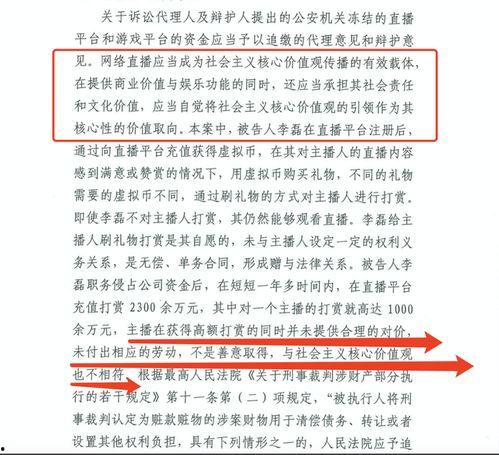 关于诉讼代理人及辩护人提出的公安机关冻结的直播平台和游戏平台的资金应当予以追缴的代理意见和辩护意见。网络直播应当成为社会主义核心价值观传播的有效载体，在提供商业价值与娱乐功能的同时，还应当承担其社会责任和文化价值，应当自觉将社会主义核心价值观的引领作为其核心性的价值取向。本案中，被告人李磊在直播平台注册后，通过向直播平台充值获得虚拟币，在其对主播人的直播内容感到满意或赞赏的情况下，用虚拟币购买礼物，不同的礼物需要的虚拟币不同，通过刷礼物的方式对主播人进行打赏。即使李磊不对主播人打赏，其仍然能够观看直播。李磊给主播人刷礼物打赏是其自愿的，未与主播人设定一定的权利义务关系，是无偿、单务合同，形成赠与法律关系。被告人李磊职务侵占公司资金后，在短短一年多时间内，在直播平台充值打赏2300余万元，其中对一个主播的打赏就高达1000余万元，主播在获得高额打赏的同时并未提供合理的对价，未付出相应的劳动，不是善意取得，与社会主义核心价值观也不相符。根据最高人民法院《关于刑事裁判涉财产部分执行的若干规定》第十一条第（二）项规定，“被执行人将刑事裁判认定为赃款赃物的涉案财物用于清偿债务、转让或者设置其他权利负担，具有下列情形之一的，人民法院应予追